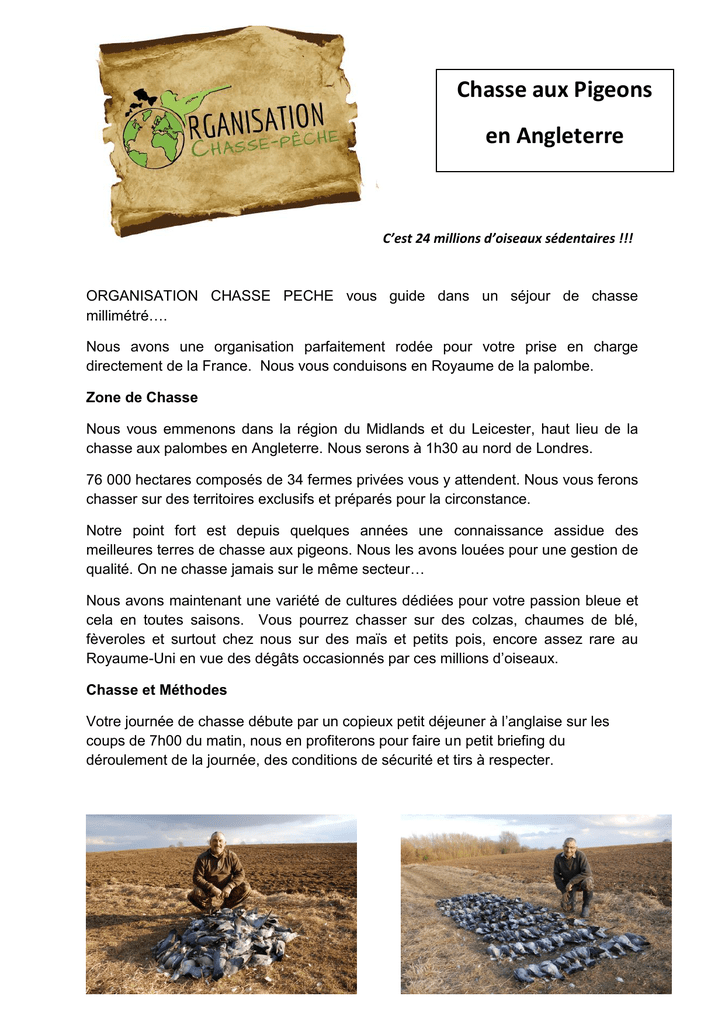 ORGANISATION
CHASSE-PÊCHE

Chasse aux Pigeons

en Angleterre

C'est 24 millions d'oiseaux sédentaires !!!

ORGANISATION CHASSE PECHE vous guide dans un séjour de chasse millimétré….

Nous avons une organisation parfaitement rodée pour votre prise en charge directement de la France. Nous vous conduisons en Royaume de la palombe.

Zone de Chasse

Nous vous emmenons dans la région du Midlands et du Leicester, haut lieu de la chasse aux palombes en Angleterre. Nous serons à 1h30 au nord de Londres.

76 000 hectares composés de 34 fermes privées vous y attendent. Nous vous ferons chasser sur des territoires exclusifs et préparés pour la circonstance.

Notre point fort est depuis quelques années une connaissance assidue des meilleures terres de chasse aux pigeons. Nous les avons louées pour une gestion de qualité. On ne chasse jamais sur le même secteur…

Nous avons maintenant une variété de cultures dédiées pour votre passion bleue et cela en toutes saisons. Vous pourrez chasser sur des colzas, chaumes de blé, fèveroles et surtout chez nous sur des maïs et petits pois, encore assez rare au Royaume-Uni en vue des dégâts occasionnés par ces millions d'oiseaux.

Chasse et Méthodes

Votre journée de chasse débute par un copieux petit déjeuner à l'anglaise sur les coups de 7h00 du matin, nous en profiterons pour faire un petit briefing du déroulement de la journée, des conditions de sécurité et tirs à respecter.